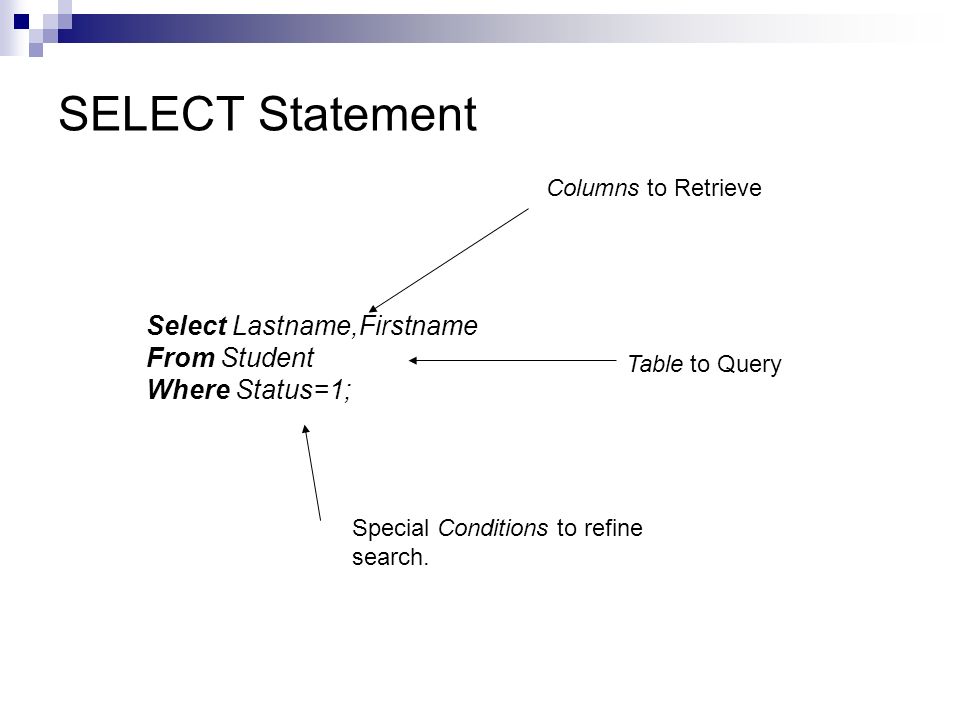 SELECT Statement

Columns to Retrieve

Select Lastname,Firstname
From Student
Where Status=1;

Table to Query

Special Conditions to refine search.